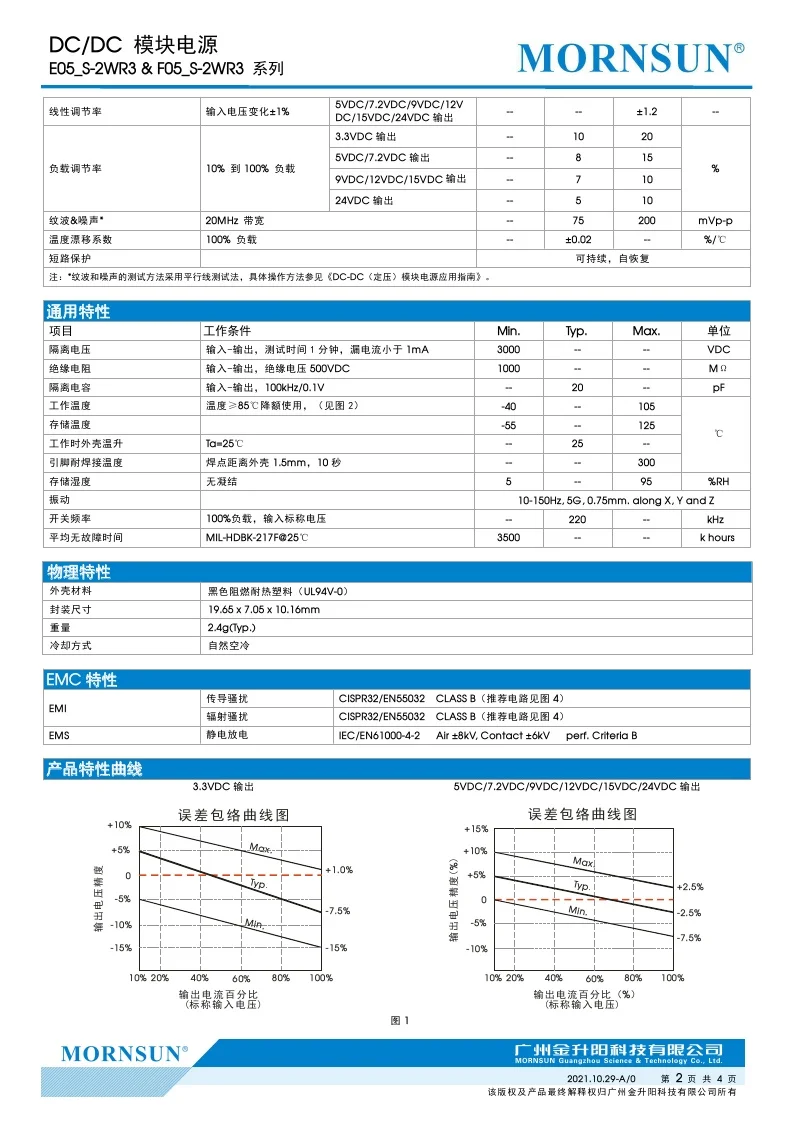 DC/DC 模块电源
E05_S-2WR3 & F05_S-2WR3 系列

MORNSUN®

| 线性调节率 | 输入电压变化±1% | 5VDC/7.2VDC/9VDC/12V DC/15VDC/24VDC 输出 | -- | -- | ±1.2 | -- |
|---|---|---|---|---|---|---|
| 负载调节率 | 10% 到 100% 负载 | 3.3VDC 输出 | -- | 10 | 20 | % |
| | | 5VDC/7.2VDC 输出 | -- | 8 | 15 | |
| | | 9VDC/12VDC/15VDC 输出 | -- | 7 | 10 | |
| | | 24VDC 输出 | -- | 5 | 10 | |
| 纹波&噪声* | 20MHz 带宽 | | -- | 75 | 200 | mVp-p |
| 温度漂移系数 | 100% 负载 | | -- | ±0.02 | -- | %/℃ |
| 短路保护 | | | 可持续，自恢复 | | | |

注：*纹波和噪声的测试方法采用平行线测试法，具体操作方法参见《DC-DC（定压）模块电源应用指南》。

通用特性

| 项目 | 工作条件 | Min. | Typ. | Max. | 单位 |
|---|---|---|---|---|---|
| 隔离电压 | 输入-输出，测试时间 1 分钟，漏电流小于 1mA | 3000 | -- | -- | VDC |
| 绝缘电阻 | 输入-输出，绝缘电压 500VDC | 1000 | -- | -- | MΩ |
| 隔离电容 | 输入-输出，100kHz/0.1V | -- | 20 | -- | pF |
| 工作温度 | 温度≥85℃降额使用，（见图 2） | -40 | -- | 105 | ℃ |
| 存储温度 | | -55 | -- | 125 | |
| 工作时外壳温升 | Ta=25℃ | -- | 25 | -- | |
| 引脚耐焊接温度 | 焊点距离外壳 1.5mm，10 秒 | -- | -- | 300 | |
| 存储湿度 | 无凝结 | 5 | -- | 95 | %RH |
| 振动 | | 10-150Hz, 5G, 0.75mm. along X, Y and Z | | | |
| 开关频率 | 100%负载，输入标称电压 | -- | 220 | -- | kHz |
| 平均无故障时间 | MIL-HDBK-217F@25℃ | 3500 | -- | -- | k hours |

物理特性

| 外壳材料 | 黑色阻燃耐热塑料（UL94V-0） |
|---|---|
| 封装尺寸 | 19.65 x 7.05 x 10.16mm |
| 重量 | 2.4g(Typ.) |
| 冷却方式 | 自然空冷 |

EMC 特性

| EMI | 传导骚扰 | CISPR32/EN55032 CLASS B（推荐电路见图 4） |
|---|---|---|
| | 辐射骚扰 | CISPR32/EN55032 CLASS B（推荐电路见图 4） |
| EMS | 静电放电 | IEC/EN61000-4-2 Air ±8kV, Contact ±6kV perf. Criteria B |

产品特性曲线

3.3VDC 输出
误差包络曲线图
+10% +5% 0 -5% -10% -15%
输出电压精度
Max. Typ. Min.
+1.0% -7.5% -15%
10% 20% 40% 60% 80% 100%
输出电流百分比
（标称输入电压）

5VDC/7.2VDC/9VDC/12VDC/15VDC/24VDC 输出
误差包络曲线图
+15% +10% +5% 0 -5% -10%
输出电压精度（%）
Max. Typ. Min.
+2.5% -2.5% -7.5%
10% 20% 40% 60% 80% 100%
输出电流百分比（%）
（标称输入电压）

图 1

MORNSUN®
广州金升阳科技有限公司
MORNSUN Guangzhou Science & Technology Co., Ltd.
2021.10.29-A/0 第 2 页 共 4 页
该版权及产品最终解释权归广州金升阳科技有限公司所有